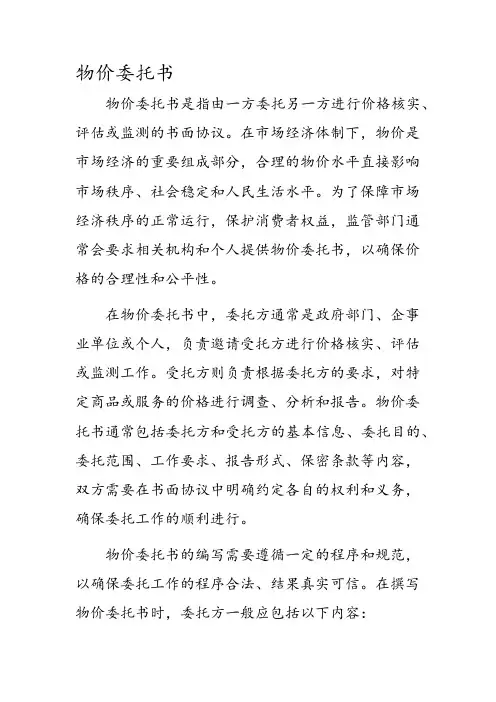 物价委托书

物价委托书是指由一方委托另一方进行价格核实、评估或监测的书面协议。在市场经济体制下，物价是市场经济的重要组成部分，合理的物价水平直接影响市场秩序、社会稳定和人民生活水平。为了保障市场经济秩序的正常运行，保护消费者权益，监管部门通常会要求相关机构和个人提供物价委托书，以确保价格的合理性和公平性。

在物价委托书中，委托方通常是政府部门、企事业单位或个人，负责邀请受托方进行价格核实、评估或监测工作。受托方则负责根据委托方的要求，对特定商品或服务的价格进行调查、分析和报告。物价委托书通常包括委托方和受托方的基本信息、委托目的、委托范围、工作要求、报告形式、保密条款等内容，双方需要在书面协议中明确约定各自的权利和义务，确保委托工作的顺利进行。

物价委托书的编写需要遵循一定的程序和规范，以确保委托工作的程序合法、结果真实可信。在撰写物价委托书时，委托方一般应包括以下内容：